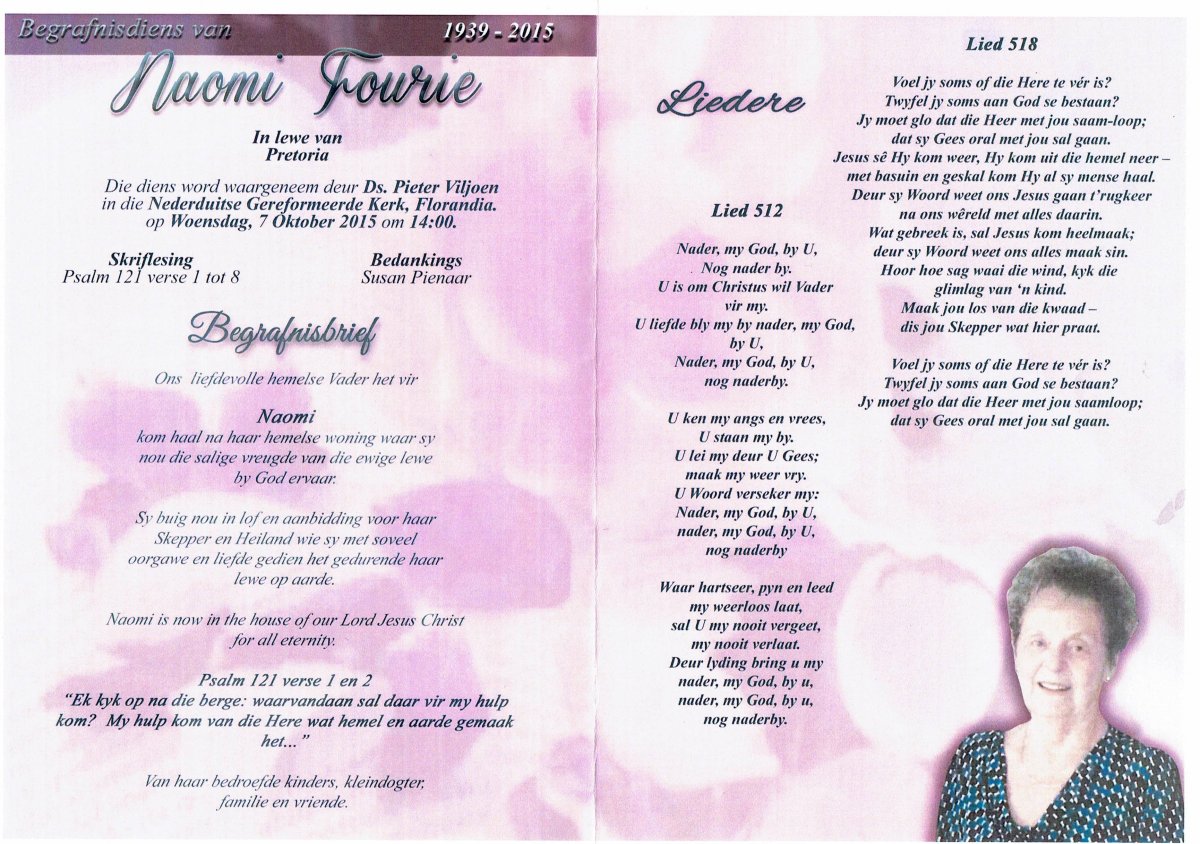 Begrafnisdiens van 1939 - 2015

Naomi Fourie

In lewe van
Pretoria

Die diens word waargeneem deur Ds. Pieter Viljoen in die Nederduitse Gereformeerde Kerk, Florandia. op Woensdag, 7 Oktober 2015 om 14:00.

Skriflesing
Psalm 121 verse 1 tot 8

Bedankings
Susan Pienaar

Begrafnisbrief

Ons liefdevolle hemelse Vader het vir

Naomi
kom haal na haar hemelse woning waar sy nou die salige vreugde van die ewige lewe by God ervaar.

Sy buig nou in lof en aanbidding voor haar Skepper en Heiland wie sy met soveel oorgawe en liefde gedien het gedurende haar lewe op aarde.

Naomi is now in the house of our Lord Jesus Christ for all eternity.

Psalm 121 verse 1 en 2
"Ek kyk op na die berge: waarvandaan sal daar vir my hulp kom? My hulp kom van die Here wat hemel en aarde gemaak het..."

Van haar bedroefde kinders, kleindogter, familie en vriende.

Liedere

Lied 512

Nader, my God, by U,
Nog nader by.
U is om Christus wil Vader
vir my.
U liefde bly my by nader, my God,
by U,
Nader, my God, by U,
nog naderby.

U ken my angs en vrees,
U staan my by.
U lei my deur U Gees;
maak my weer vry.
U Woord verseker my:
Nader, my God, by U,
nader, my God, by U,
nog naderby

Waar hartseer, pyn en leed
my weerloos laat,
sal U my nooit vergeet,
my nooit verlaat.
Deur lyding bring u my
nader, my God, by u,
nader, my God, by u,
nog naderby.

Lied 518

Voel jy soms of die Here te vér is?
Twyfel jy soms aan God se bestaan?
Jy moet glo dat die Heer met jou saam-loop;
dat sy Gees oral met jou sal gaan.
Jesus sê Hy kom weer, Hy kom uit die hemel neer –
met basuin en geskal kom Hy al sy mense haal.
Deur sy Woord weet ons Jesus gaan t'rugkeer
na ons wêreld met alles daarin.
Wat gebreek is, sal Jesus kom heelmaak;
deur sy Woord weet ons alles maak sin.
Hoor hoe sag waai die wind, kyk die
glimlag van 'n kind.
Maak jou los van die kwaad –
dis jou Skepper wat hier praat.

Voel jy soms of die Here te vér is?
Twyfel jy soms aan God se bestaan?
Jy moet glo dat die Heer met jou saamloop;
dat sy Gees oral met jou sal gaan.